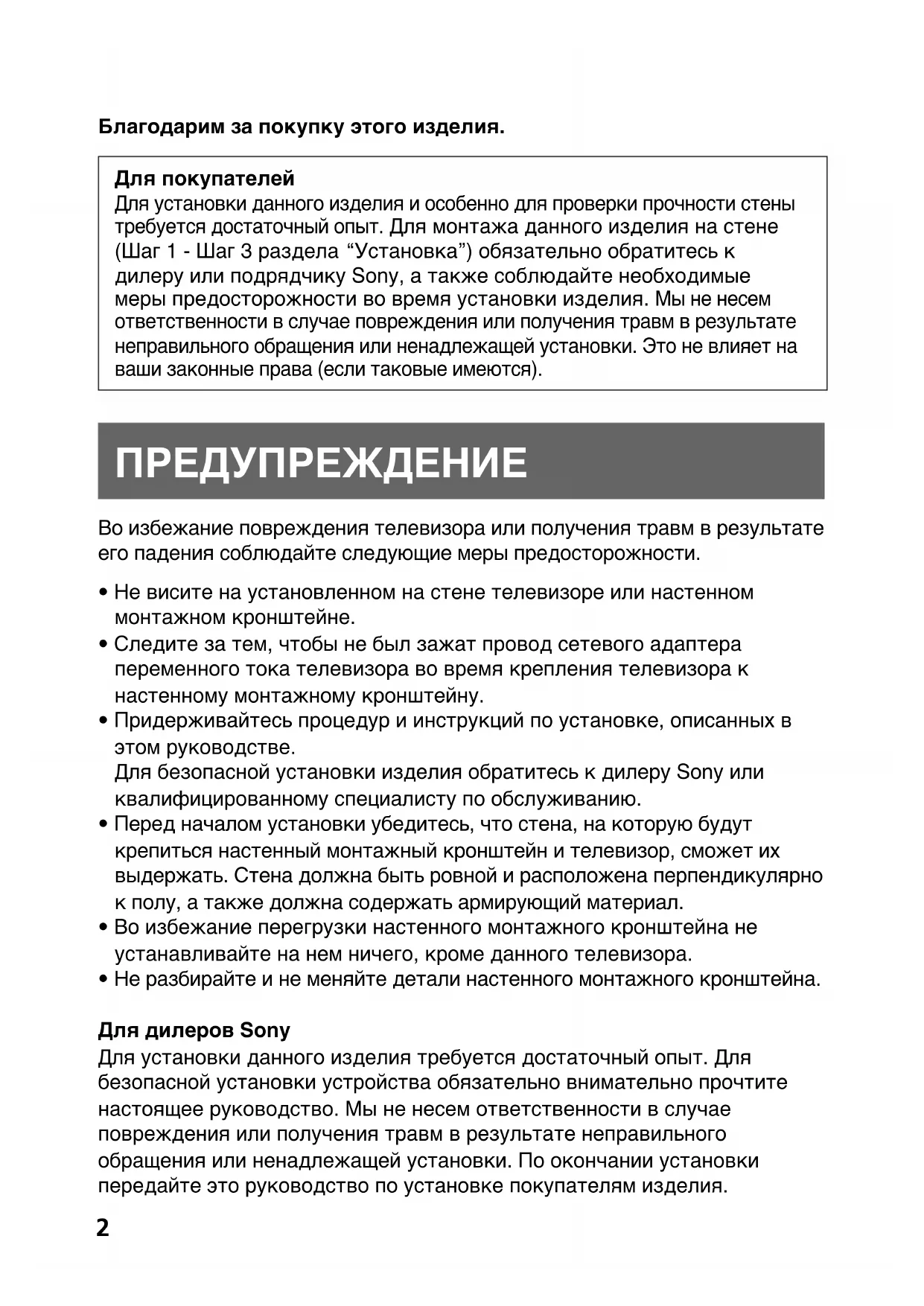 Благодарим за покупку этого изделия.

Для покупателей
Для установки данного изделия и особенно для проверки прочности стены требуется достаточный опыт. Для монтажа данного изделия на стене (Шаг 1 - Шаг 3 раздела “Установка”) обязательно обратитесь к дилеру или подрядчику Sony, а также соблюдайте необходимые меры предосторожности во время установки изделия. Мы не несем ответственности в случае повреждения или получения травм в результате неправильного обращения или ненадлежащей установки. Это не влияет на ваши законные права (если таковые имеются).

ПРЕДУПРЕЖДЕНИЕ

Во избежание повреждения телевизора или получения травм в результате его падения соблюдайте следующие меры предосторожности.

• Не висите на установленном на стене телевизоре или настенном монтажном кронштейне.
• Следите за тем, чтобы не был зажат провод сетевого адаптера переменного тока телевизора во время крепления телевизора к настенному монтажному кронштейну.
• Придерживайтесь процедур и инструкций по установке, описанных в этом руководстве.
Для безопасной установки изделия обратитесь к дилеру Sony или квалифицированному специалисту по обслуживанию.
• Перед началом установки убедитесь, что стена, на которую будут крепиться настенный монтажный кронштейн и телевизор, сможет их выдержать. Стена должна быть ровной и расположена перпендикулярно к полу, а также должна содержать армирующий материал.
• Во избежание перегрузки настенного монтажного кронштейна не устанавливайте на нем ничего, кроме данного телевизора.
• Не разбирайте и не меняйте детали настенного монтажного кронштейна.

Для дилеров Sony
Для установки данного изделия требуется достаточный опыт. Для безопасной установки устройства обязательно внимательно прочтите настоящее руководство. Мы не несем ответственности в случае повреждения или получения травм в результате неправильного обращения или ненадлежащей установки. По окончании установки передайте это руководство по установке покупателям изделия.

2